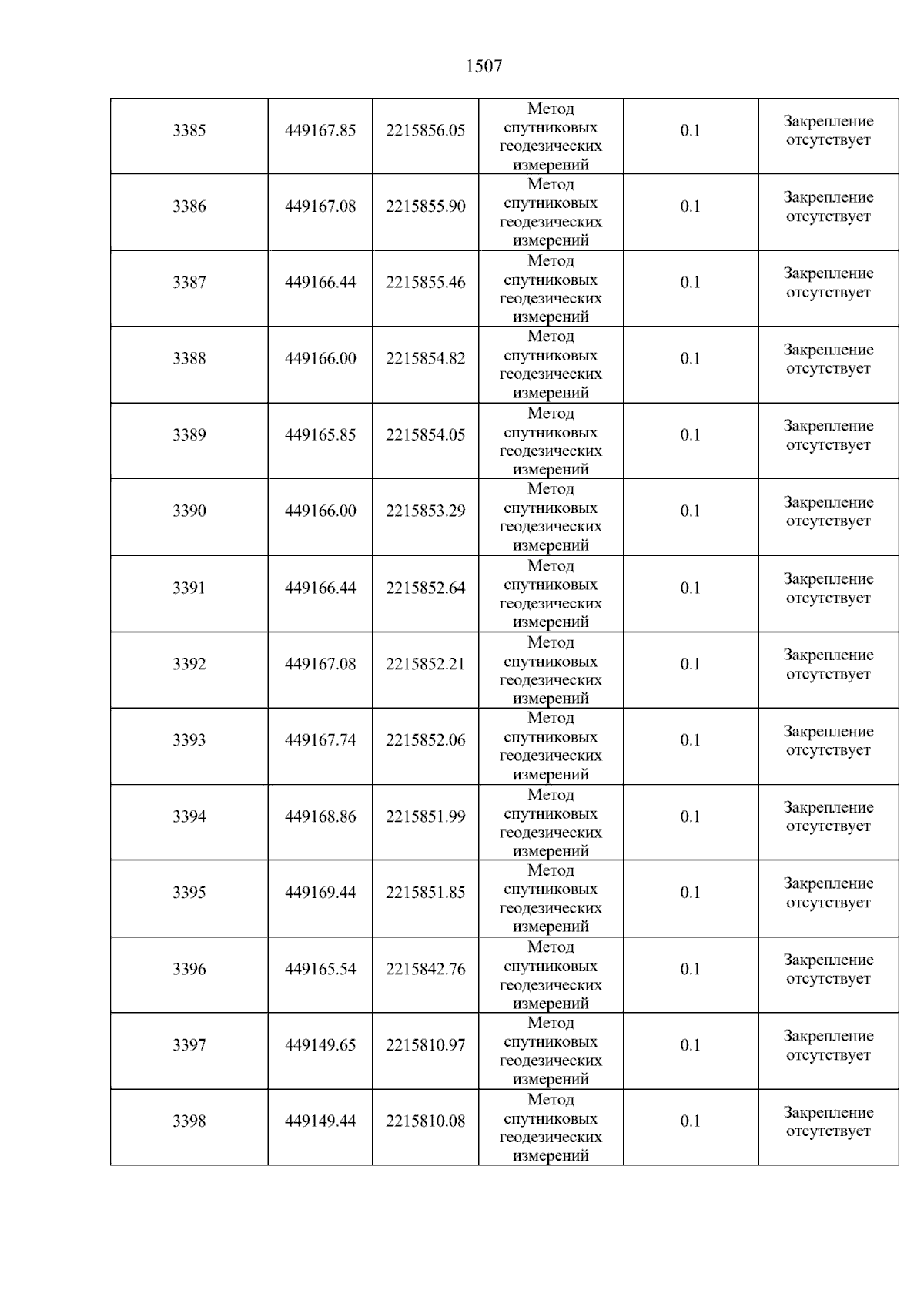 1507

| 3385 | 449167.85 | 2215856.05 | Метод спутниковых геодезических измерений | 0.1 | Закрепление отсутствует |
|---|---|---|---|---|---|
| 3386 | 449167.08 | 2215855.90 | Метод спутниковых геодезических измерений | 0.1 | Закрепление отсутствует |
| 3387 | 449166.44 | 2215855.46 | Метод спутниковых геодезических измерений | 0.1 | Закрепление отсутствует |
| 3388 | 449166.00 | 2215854.82 | Метод спутниковых геодезических измерений | 0.1 | Закрепление отсутствует |
| 3389 | 449165.85 | 2215854.05 | Метод спутниковых геодезических измерений | 0.1 | Закрепление отсутствует |
| 3390 | 449166.00 | 2215853.29 | Метод спутниковых геодезических измерений | 0.1 | Закрепление отсутствует |
| 3391 | 449166.44 | 2215852.64 | Метод спутниковых геодезических измерений | 0.1 | Закрепление отсутствует |
| 3392 | 449167.08 | 2215852.21 | Метод спутниковых геодезических измерений | 0.1 | Закрепление отсутствует |
| 3393 | 449167.74 | 2215852.06 | Метод спутниковых геодезических измерений | 0.1 | Закрепление отсутствует |
| 3394 | 449168.86 | 2215851.99 | Метод спутниковых геодезических измерений | 0.1 | Закрепление отсутствует |
| 3395 | 449169.44 | 2215851.85 | Метод спутниковых геодезических измерений | 0.1 | Закрепление отсутствует |
| 3396 | 449165.54 | 2215842.76 | Метод спутниковых геодезических измерений | 0.1 | Закрепление отсутствует |
| 3397 | 449149.65 | 2215810.97 | Метод спутниковых геодезических измерений | 0.1 | Закрепление отсутствует |
| 3398 | 449149.44 | 2215810.08 | Метод спутниковых геодезических измерений | 0.1 | Закрепление отсутствует |